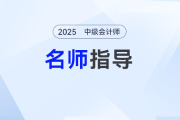 2025 中级会计师

名师指导